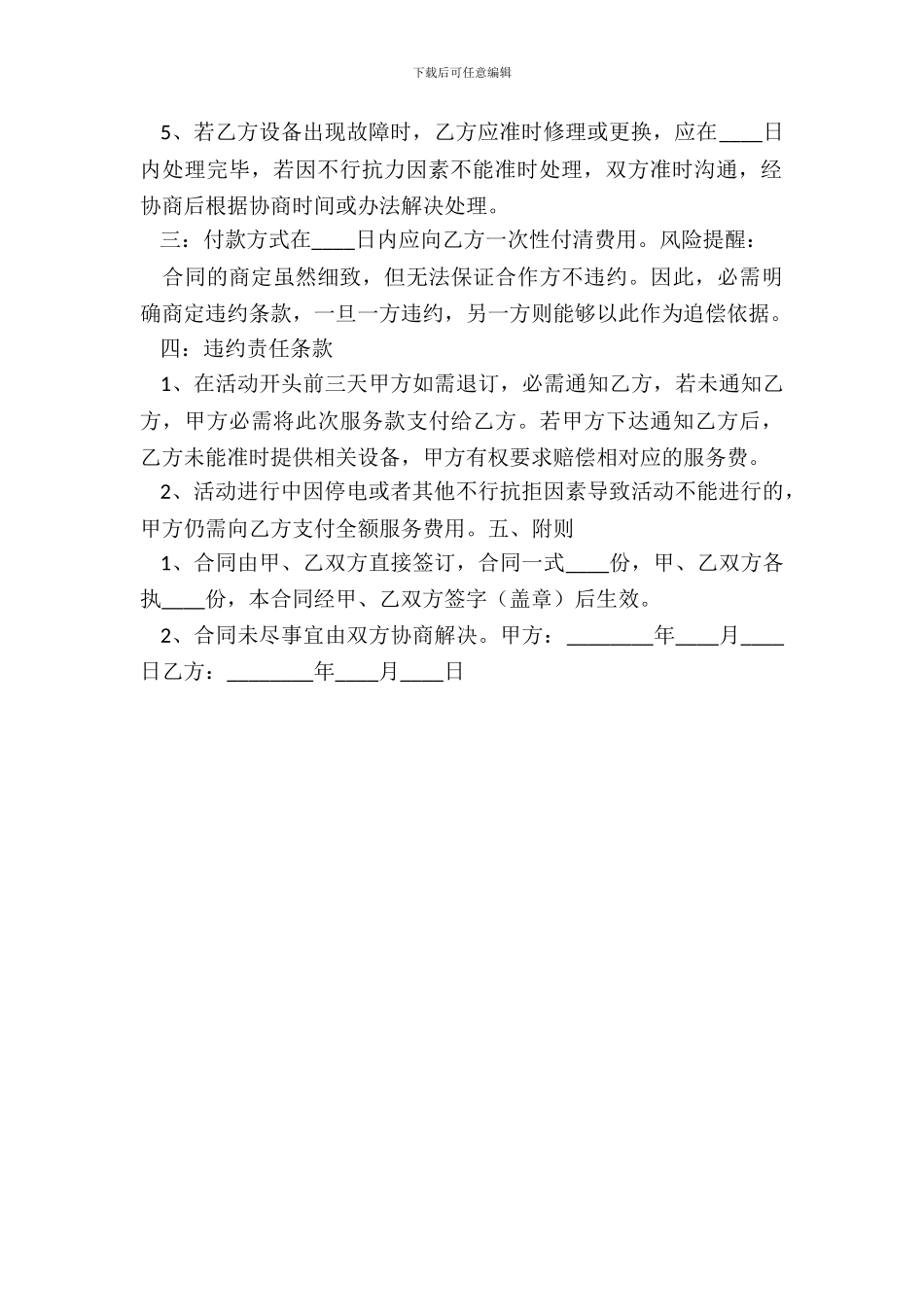 下载后可任意编辑

5、若乙方设备出现故障时，乙方应准时修理或更换，应在____日内处理完毕，若因不行抗力因素不能准时处理，双方准时沟通，经协商后根据协商时间或办法解决处理。

三：付款方式在____日内应向乙方一次性付清费用。风险提醒：

合同的商定虽然细致，但无法保证合作方不违约。因此，必需明确商定违约条款，一旦一方违约，另一方则能够以此作为追偿依据。

四：违约责任条款

1、在活动开头前三天甲方如需退订，必需通知乙方，若未通知乙方，甲方必需将此次服务款支付给乙方。若甲方下达通知乙方后，乙方未能准时提供相关设备，甲方有权要求赔偿相对应的服务费。

2、活动进行中因停电或者其他不行抗拒因素导致活动不能进行的，甲方仍需向乙方支付全额服务费用。五、附则

1、合同由甲、乙双方直接签订，合同一式____份，甲、乙双方各执____份，本合同经甲、乙双方签字（盖章）后生效。

2、合同未尽事宜由双方协商解决。甲方：________年____月____日乙方：________年____月____日